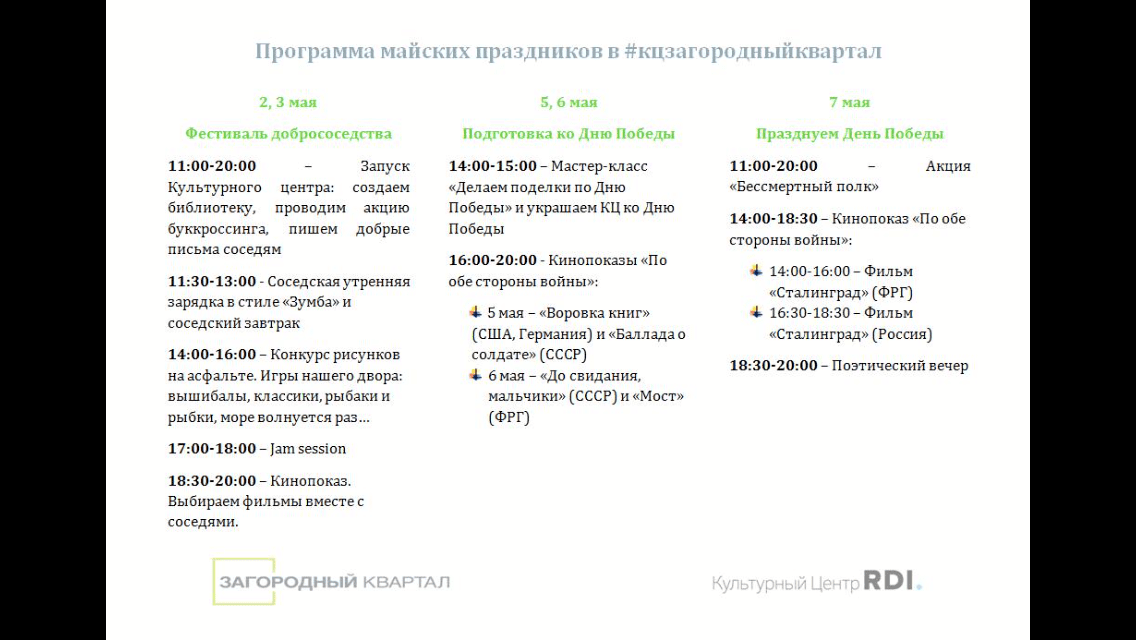 Программа майских праздников в #кцзагородныйквартал

2, 3 мая

Фестиваль добрососедства

11:00-20:00 – Запуск Культурного центра: создаем библиотеку, проводим акцию буккроссинга, пишем добрые письма соседям

11:30-13:00 - Соседская утренняя зарядка в стиле «Зумба» и соседский завтрак

14:00-16:00 – Конкурс рисунков на асфальте. Игры нашего двора: вышибалы, классики, рыбаки и рыбки, море волнуется раз…

17:00-18:00 – Jam session

18:30-20:00 – Кинопоказ. Выбираем фильмы вместе с соседями.

5, 6 мая

Подготовка ко Дню Победы

14:00-15:00 – Мастер-класс «Делаем поделки по Дню Победы» и украшаем КЦ ко Дню Победы

16:00-20:00 - Кинопоказы «По обе стороны войны»:

5 мая – «Воровка книг» (США, Германия) и «Баллада о солдате» (СССР)

6 мая – «До свидания, мальчики» (СССР) и «Мост» (ФРГ)

7 мая

Празднуем День Победы

11:00-20:00 – Акция «Бессмертный полк»

14:00-18:30 – Кинопоказ «По обе стороны войны»:

14:00-16:00 – Фильм «Сталинград» (ФРГ)

16:30-18:30 – Фильм «Сталинград» (Россия)

18:30-20:00 – Поэтический вечер

ЗАГОРОДНЫЙ КВАРТАЛ

Культурный Центр RDI.